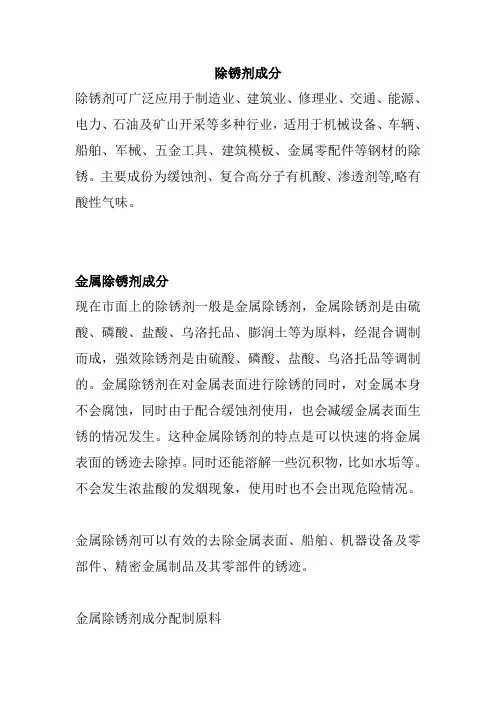 除锈剂成分

除锈剂可广泛应用于制造业、建筑业、修理业、交通、能源、电力、石油及矿山开采等多种行业，适用于机械设备、车辆、船舶、军械、五金工具、建筑模板、金属零配件等钢材的除锈。主要成份为缓蚀剂、复合高分子有机酸、渗透剂等,略有酸性气味。

金属除锈剂成分

现在市面上的除锈剂一般是金属除锈剂，金属除锈剂是由硫酸、磷酸、盐酸、乌洛托品、膨润土等为原料，经混合调制而成，强效除锈剂是由硫酸、磷酸、盐酸、乌洛托品等调制的。金属除锈剂在对金属表面进行除锈的同时，对金属本身不会腐蚀，同时由于配合缓蚀剂使用，也会减缓金属表面生锈的情况发生。这种金属除锈剂的特点是可以快速的将金属表面的锈迹去除掉。同时还能溶解一些沉积物，比如水垢等。不会发生浓盐酸的发烟现象，使用时也不会出现危险情况。

金属除锈剂可以有效的去除金属表面、船舶、机器设备及零部件、精密金属制品及其零部件的锈迹。

金属除锈剂成分配制原料